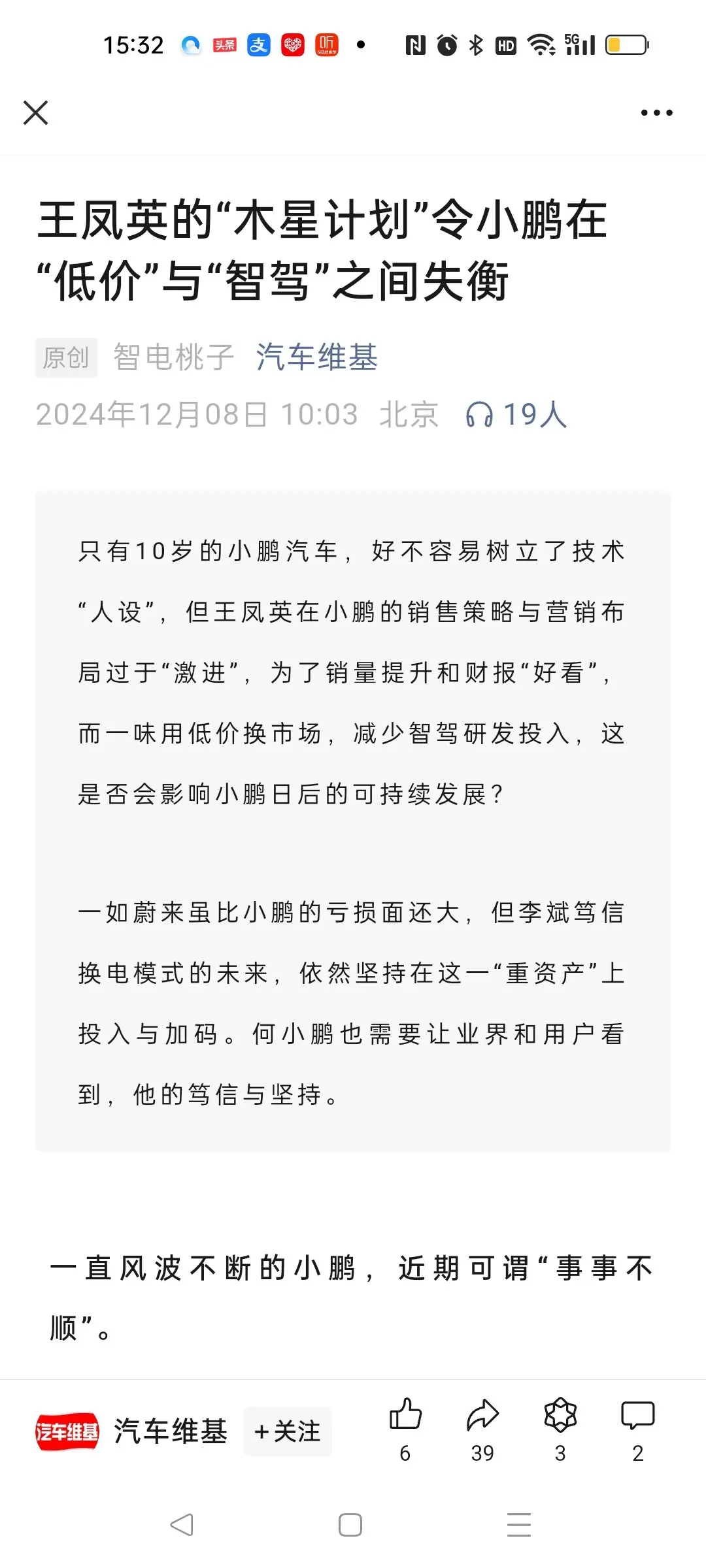 15:32 头条 支 听 HD 5G

王凤英的“木星计划”令小鹏在“低价”与“智驾”之间失衡

原创 智电桃子 汽车维基
2024年12月08日 10:03 北京 19人

只有10岁的小鹏汽车，好不容易树立了技术“人设”，但王凤英在小鹏的销售策略与营销布局过于“激进”，为了销量提升和财报“好看”，而一味用低价换市场，减少智驾研发投入，这是否会影响小鹏日后的可持续发展？

一如蔚来虽比小鹏的亏损面还大，但李斌笃信换电模式的未来，依然坚持在这一“重资产”上投入与加码。何小鹏也需要让业界和用户看到，他的笃信与坚持。

一直风波不断的小鹏，近期可谓“事事不顺”。

汽车维基 汽车维基 +关注 6 39 3 2